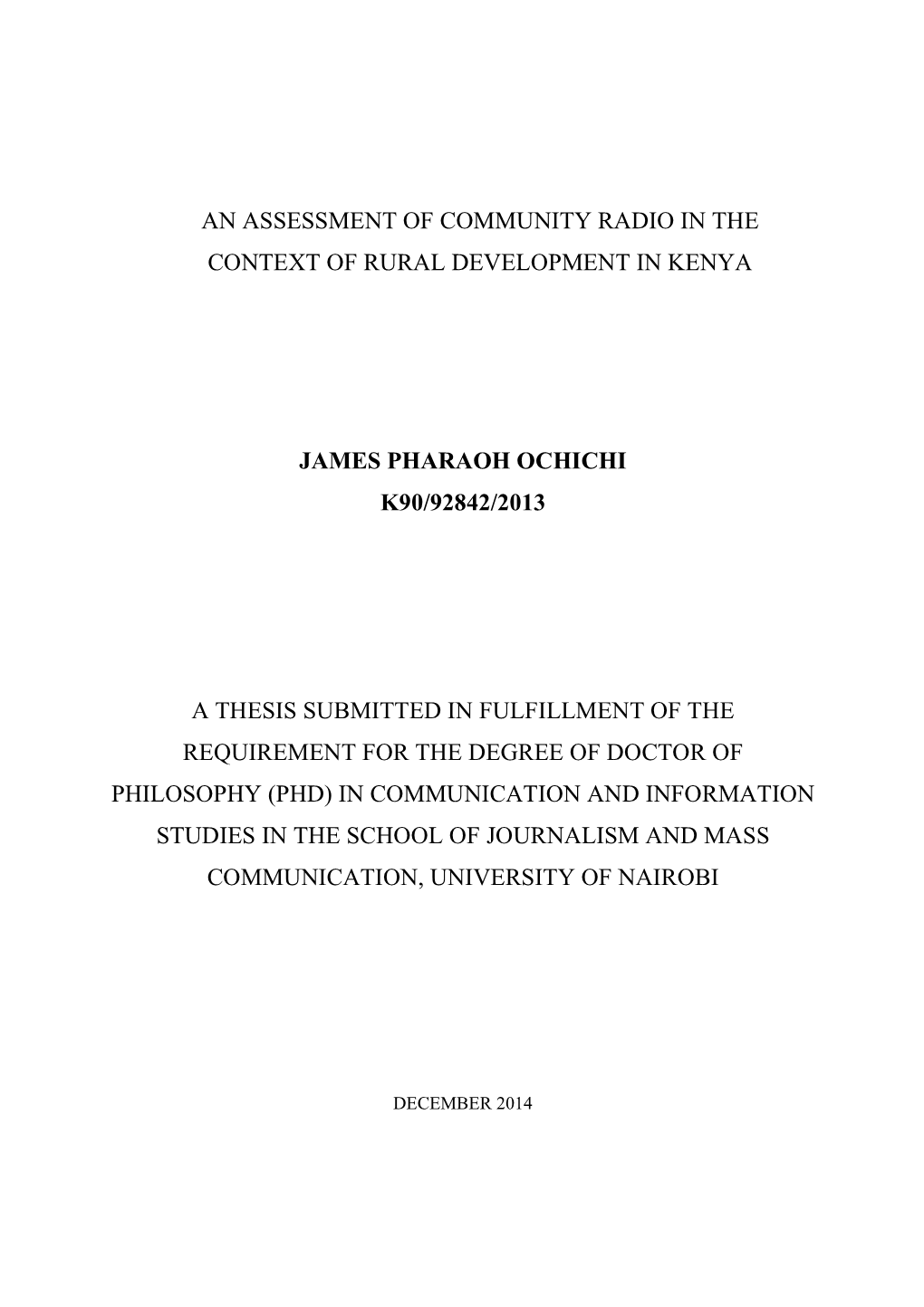 AN ASSESSMENT OF COMMUNITY RADIO IN THE CONTEXT OF RURAL DEVELOPMENT IN KENYA

JAMES PHARAOH OCHICHI
K90/92842/2013

A THESIS SUBMITTED IN FULFILLMENT OF THE REQUIREMENT FOR THE DEGREE OF DOCTOR OF PHILOSOPHY (PHD) IN COMMUNICATION AND INFORMATION STUDIES IN THE SCHOOL OF JOURNALISM AND MASS COMMUNICATION, UNIVERSITY OF NAIROBI

DECEMBER 2014